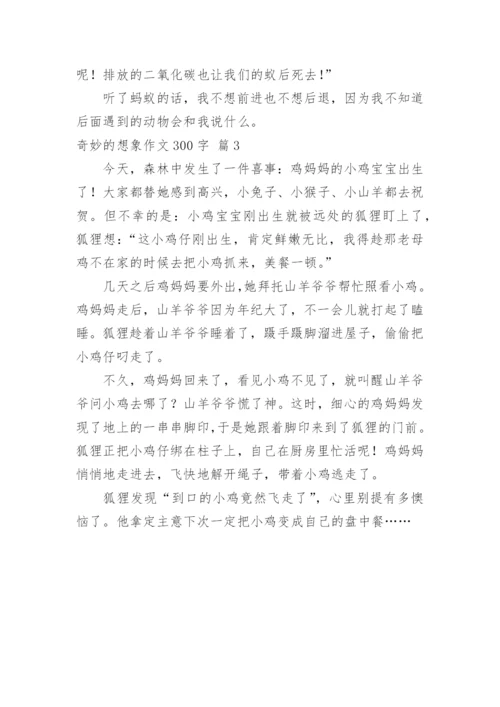 呢！排放的二氧化碳也让我们的蚁后死去！”

听了蚂蚁的话，我不想前进也不想后退，因为我不知道后面遇到的动物会和我说什么。

奇妙的想象作文 300 字 篇 3

今天，森林中发生了一件喜事：鸡妈妈的小鸡宝宝出生了！大家都替她感到高兴，小兔子、小猴子、小山羊都去祝贺。但不幸的是：小鸡宝宝刚出生就被远处的狐狸盯上了，狐狸想：“这小鸡仔刚出生，肯定鲜嫩无比，我得趁那老母鸡不在家的时候去把小鸡抓来，美餐一顿。”

几天之后鸡妈妈要外出，她拜托山羊爷爷帮忙照看小鸡。鸡妈妈走后，山羊爷爷因为年纪大了，不一会儿就打起了瞌睡。狐狸趁着山羊爷爷睡着了，蹑手蹑脚溜进屋子，偷偷把小鸡仔叼走了。

不久，鸡妈妈回来了，看见小鸡不见了，就叫醒山羊爷爷问小鸡去哪了？山羊爷爷慌了神。这时，细心的鸡妈妈发现了地上的一串串脚印，于是她跟着脚印来到了狐狸的门前。狐狸正把小鸡仔绑在柱子上，自己在厨房里忙活呢！鸡妈妈悄悄地走进去，飞快地解开绳子，带着小鸡逃走了。

狐狸发现“到口的小鸡竟然飞走了”，心里别提有多懊恼了。他拿定主意下次一定把小鸡变成自己的盘中餐……